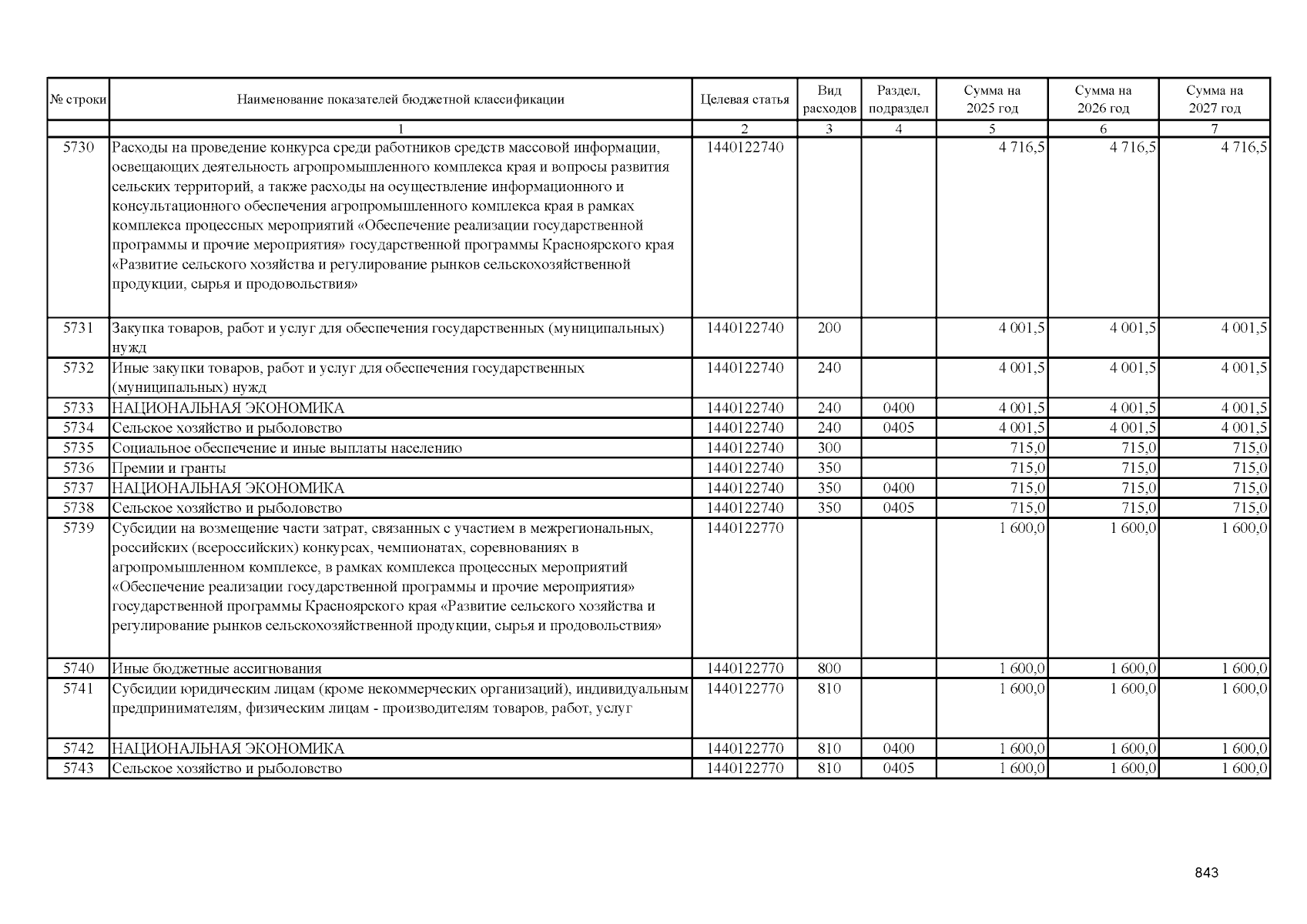 | № строки | Наименование показателей бюджетной классификации | Целевая статья | Вид расходов | Раздел, подраздел | Сумма на 2025 год | Сумма на 2026 год | Сумма на 2027 год |
|---|---|---|---|---|---|---|---|
| | 1 | 2 | 3 | 4 | 5 | 6 | 7 |
| 5730 | Расходы на проведение конкурса среди работников средств массовой информации, освещающих деятельность агропромышленного комплекса края и вопросы развития сельских территорий, а также расходы на осуществление информационного и консультационного обеспечения агропромышленного комплекса края в рамках комплекса процессных мероприятий «Обеспечение реализации государственной программы и прочие мероприятия» государственной программы Красноярского края «Развитие сельского хозяйства и регулирование рынков сельскохозяйственной продукции, сырья и продовольствия» | 1440122740 | | | 4 716,5 | 4 716,5 | 4 716,5 |
| 5731 | Закупка товаров, работ и услуг для обеспечения государственных (муниципальных) нужд | 1440122740 | 200 | | 4 001,5 | 4 001,5 | 4 001,5 |
| 5732 | Иные закупки товаров, работ и услуг для обеспечения государственных (муниципальных) нужд | 1440122740 | 240 | | 4 001,5 | 4 001,5 | 4 001,5 |
| 5733 | НАЦИОНАЛЬНАЯ ЭКОНОМИКА | 1440122740 | 240 | 0400 | 4 001,5 | 4 001,5 | 4 001,5 |
| 5734 | Сельское хозяйство и рыболовство | 1440122740 | 240 | 0405 | 4 001,5 | 4 001,5 | 4 001,5 |
| 5735 | Социальное обеспечение и иные выплаты населению | 1440122740 | 300 | | 715,0 | 715,0 | 715,0 |
| 5736 | Премии и гранты | 1440122740 | 350 | | 715,0 | 715,0 | 715,0 |
| 5737 | НАЦИОНАЛЬНАЯ ЭКОНОМИКА | 1440122740 | 350 | 0400 | 715,0 | 715,0 | 715,0 |
| 5738 | Сельское хозяйство и рыболовство | 1440122740 | 350 | 0405 | 715,0 | 715,0 | 715,0 |
| 5739 | Субсидии на возмещение части затрат, связанных с участием в межрегиональных, российских (всероссийских) конкурсах, чемпионатах, соревнованиях в агропромышленном комплексе, в рамках комплекса процессных мероприятий «Обеспечение реализации государственной программы и прочие мероприятия» государственной программы Красноярского края «Развитие сельского хозяйства и регулирование рынков сельскохозяйственной продукции, сырья и продовольствия» | 1440122770 | | | 1 600,0 | 1 600,0 | 1 600,0 |
| 5740 | Иные бюджетные ассигнования | 1440122770 | 800 | | 1 600,0 | 1 600,0 | 1 600,0 |
| 5741 | Субсидии юридическим лицам (кроме некоммерческих организаций), индивидуальным предпринимателям, физическим лицам - производителям товаров, работ, услуг | 1440122770 | 810 | | 1 600,0 | 1 600,0 | 1 600,0 |
| 5742 | НАЦИОНАЛЬНАЯ ЭКОНОМИКА | 1440122770 | 810 | 0400 | 1 600,0 | 1 600,0 | 1 600,0 |
| 5743 | Сельское хозяйство и рыболовство | 1440122770 | 810 | 0405 | 1 600,0 | 1 600,0 | 1 600,0 |

843